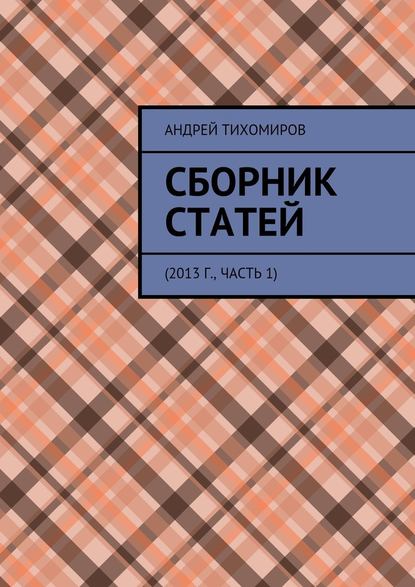 АНДРЕЙ ТИХОМИРОВ

СБОРНИК СТАТЕЙ

(2013 Г., ЧАСТЬ 1)